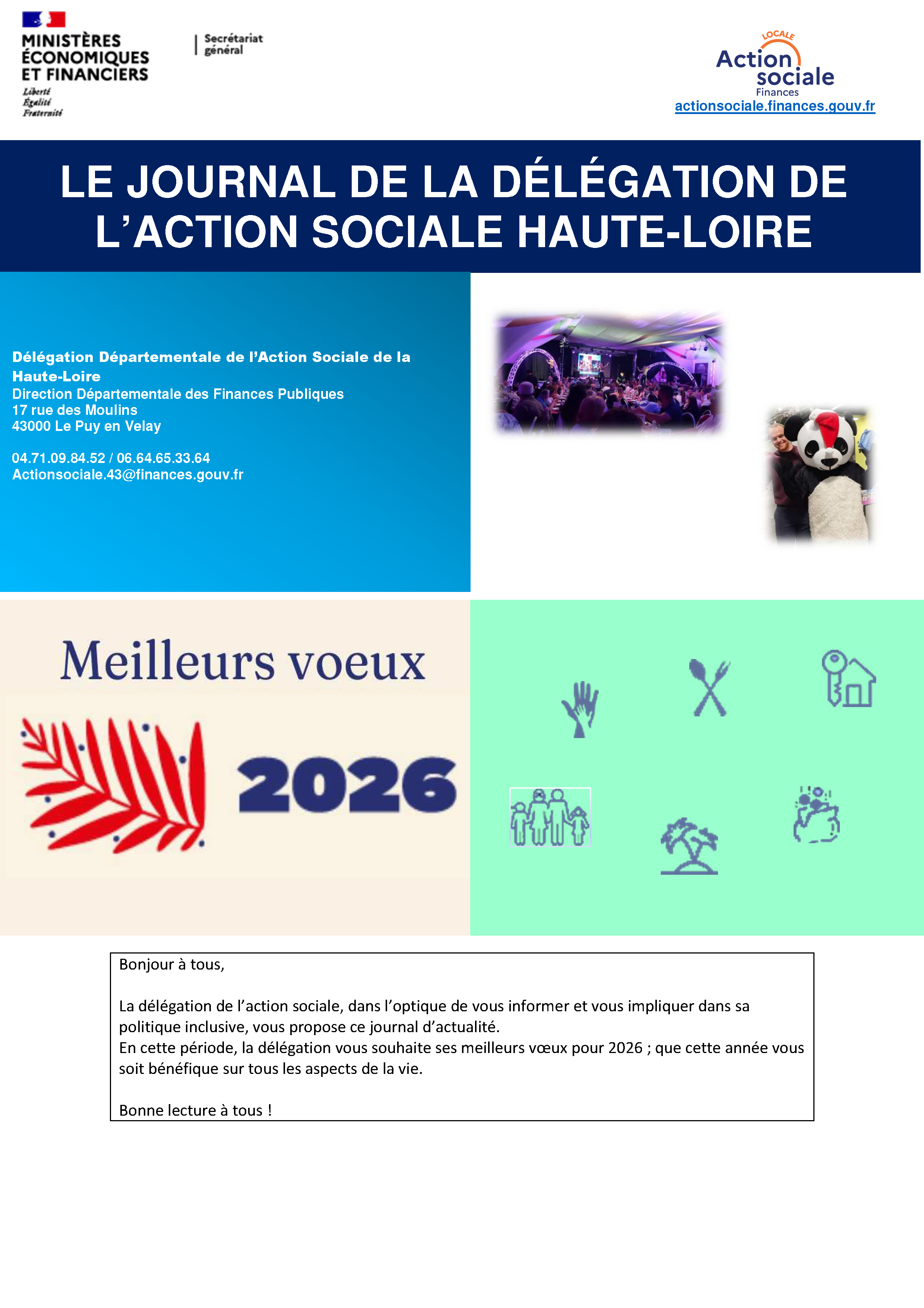 MINISTÈRES ÉCONOMIQUES ET FINANCIERS
Liberté
Égalité
Fraternité

Secrétariat général

LOCALE
Action sociale
Finances
actionsociale.finances.gouv.fr

LE JOURNAL DE LA DÉLÉGATION DE L'ACTION SOCIALE HAUTE-LOIRE

Délégation Départementale de l'Action Sociale de la Haute-Loire
Direction Départementale des Finances Publiques
17 rue des Moulins
43000 Le Puy en Velay

04.71.09.84.52 / 06.64.65.33.64
Actionsociale.43@finances.gouv.fr

Meilleurs voeux

2026

Bonjour à tous,

La délégation de l'action sociale, dans l'optique de vous informer et vous impliquer dans sa politique inclusive, vous propose ce journal d'actualité.
En cette période, la délégation vous souhaite ses meilleurs vœux pour 2026 ; que cette année vous soit bénéfique sur tous les aspects de la vie.

Bonne lecture à tous !